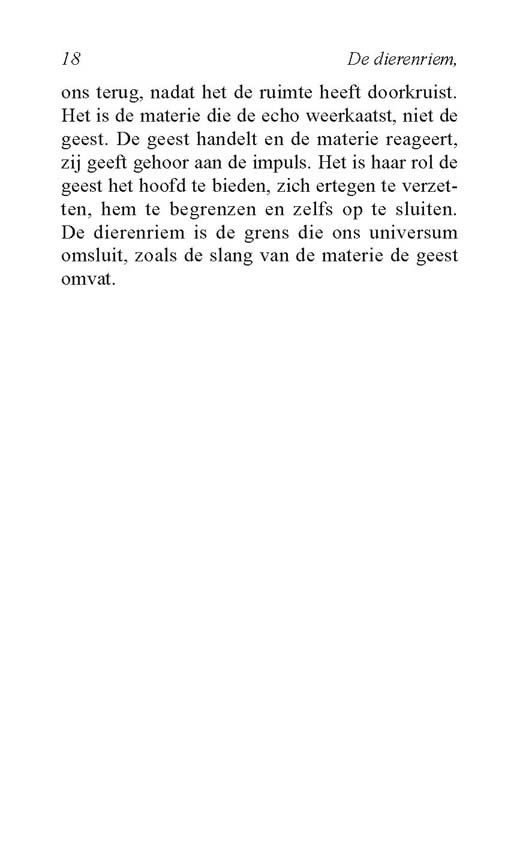 18 De dierenriem,

ons terug, nadat het de ruimte heeft doorkruist. Het is de materie die de echo weerkaatst, niet de geest. De geest handelt en de materie reageert, zij geeft gehoor aan de impuls. Het is haar rol de geest het hoofd te bieden, zich ertegen te verzetten, hem te begrenzen en zelfs op te sluiten. De dierenriem is de grens die ons universum omsluit, zoals de slang van de materie de geest omvat.